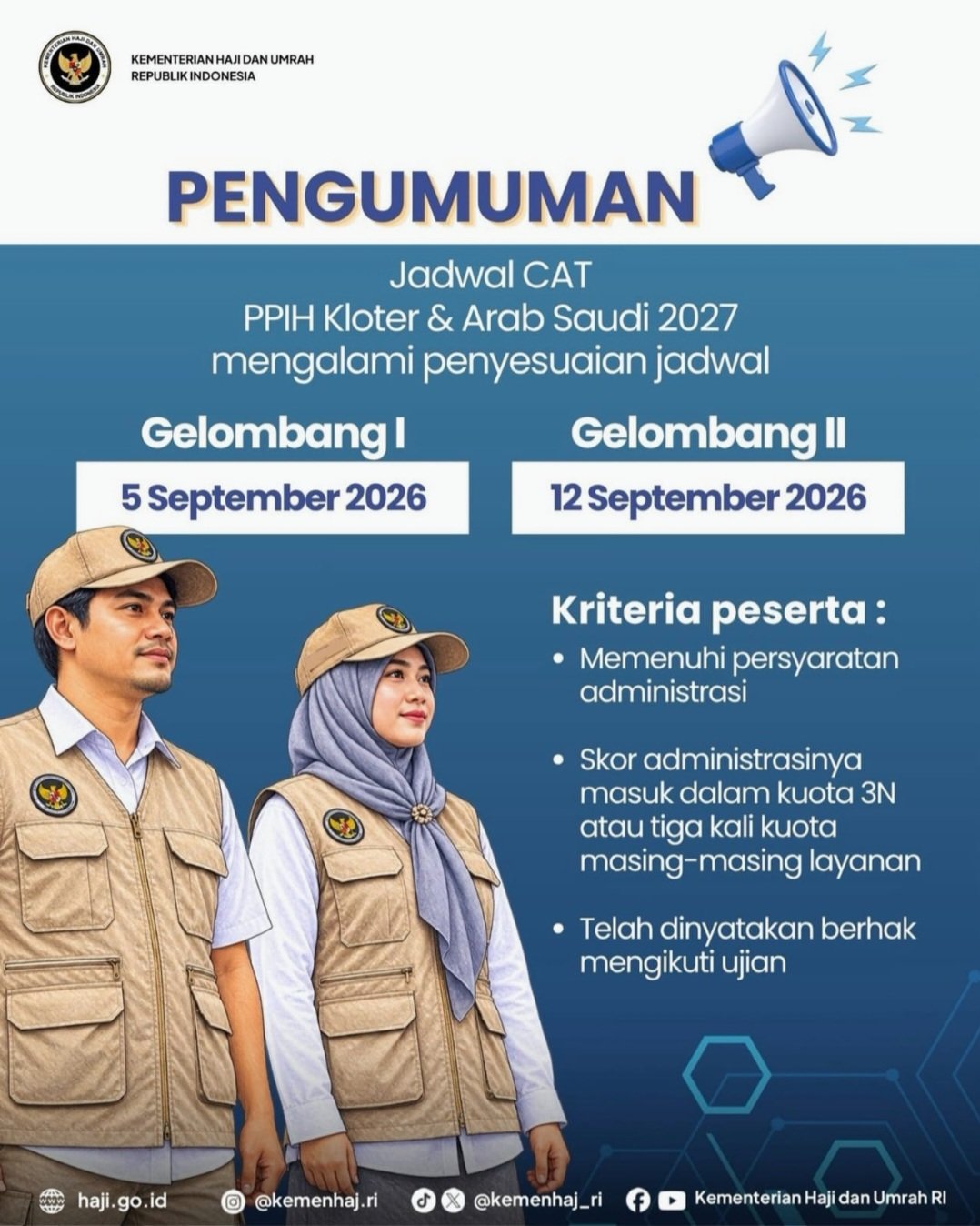 KEMENTERIAN HAJI DAN UMRAH
REPUBLIK INDONESIA

PENGUMUMAN

Jadwal CAT
PPIH Kloter & Arab Saudi 2027
mengalami penyesuaian jadwal

Gelombang I
5 September 2026

Gelombang II
12 September 2026

Kriteria peserta :

• Memenuhi persyaratan administrasi
• Skor administrasinya masuk dalam kuota 3N atau tiga kali kuota masing-masing layanan
• Telah dinyatakan berhak mengikuti ujian

haji.go.id @kemenhaj.ri @kemenhaj_ri Kementerian Haji dan Umrah RI